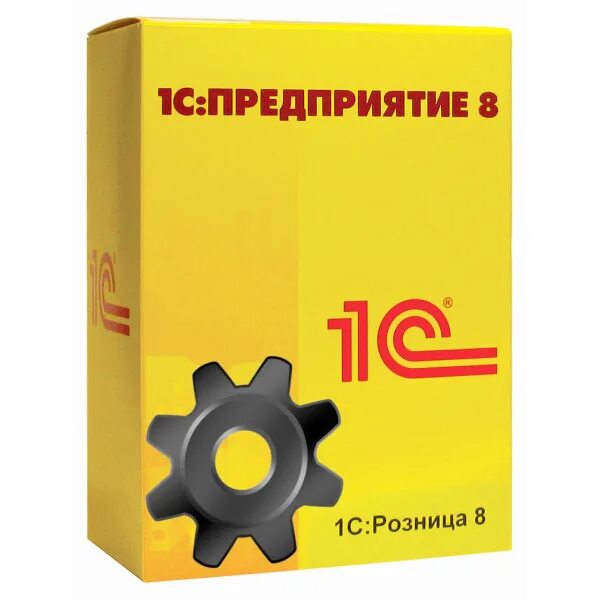 1С:ПРЕДПРИЯТИЕ 8

1С

1С®

1С:Розница 8